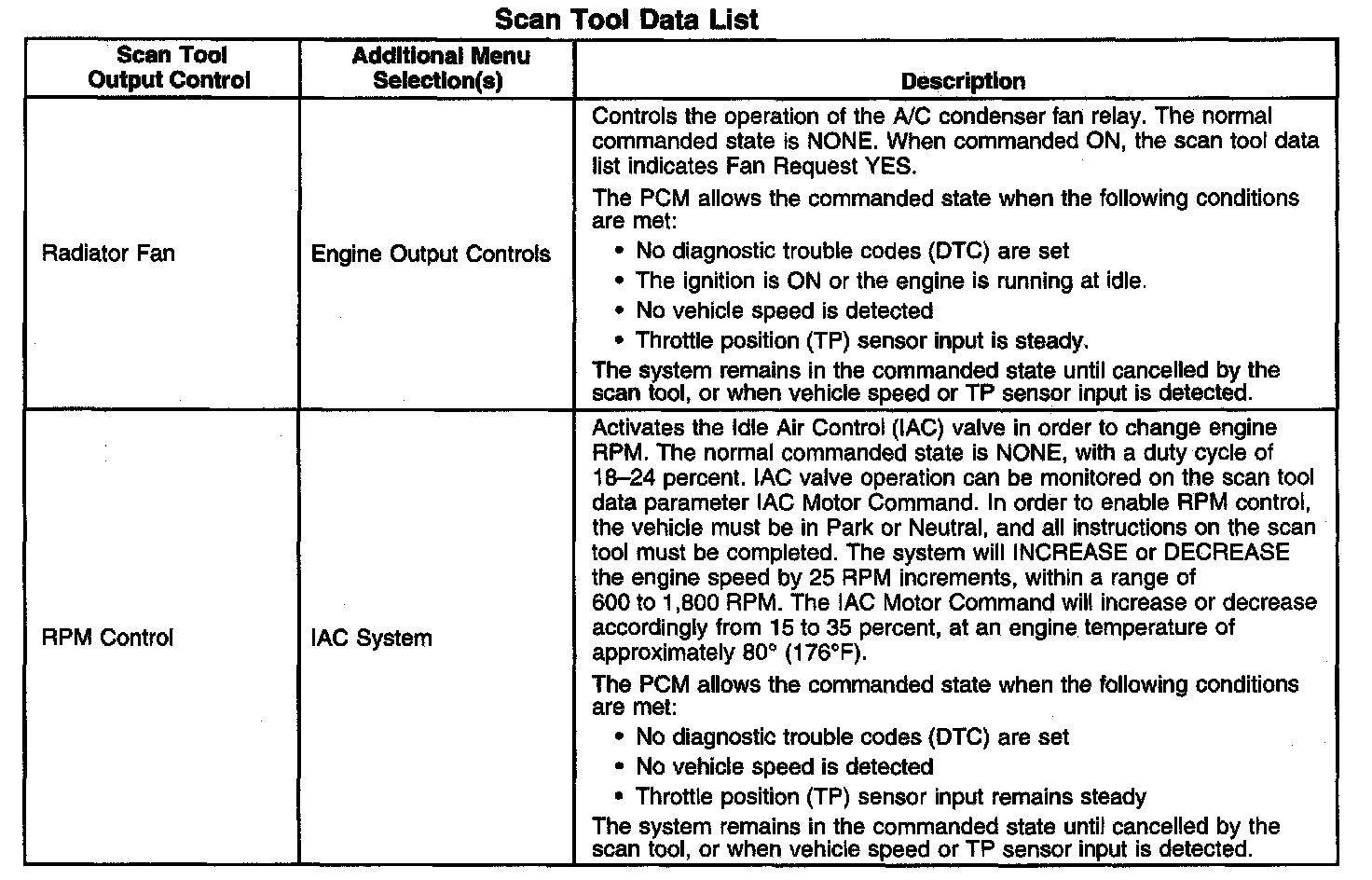 Scan Tool Data List

| Scan Tool Output Control | Additional Menu Selection(s) | Description |
|---|---|---|
| Radiator Fan | Engine Output Controls | Controls the operation of the A/C condenser fan relay. The normal commanded state is NONE. When commanded ON, the scan tool data list indicates Fan Request YES.<br>The PCM allows the commanded state when the following conditions are met:<br>• No diagnostic trouble codes (DTC) are set<br>• The ignition is ON or the engine is running at idle.<br>• No vehicle speed is detected<br>• Throttle position (TP) sensor input is steady.<br>The system remains in the commanded state until cancelled by the scan tool, or when vehicle speed or TP sensor input is detected. |
| RPM Control | IAC System | Activates the Idle Air Control (IAC) valve in order to change engine RPM. The normal commanded state is NONE, with a duty cycle of 18–24 percent. IAC valve operation can be monitored on the scan tool data parameter IAC Motor Command. In order to enable RPM control, the vehicle must be in Park or Neutral, and all instructions on the scan tool must be completed. The system will INCREASE or DECREASE the engine speed by 25 RPM increments, within a range of 600 to 1,800 RPM. The IAC Motor Command will increase or decrease accordingly from 15 to 35 percent, at an engine temperature of approximately 80° (176°F).<br>The PCM allows the commanded state when the following conditions are met:<br>• No diagnostic trouble codes (DTC) are set<br>• No vehicle speed is detected<br>• Throttle position (TP) sensor input remains steady<br>The system remains in the commanded state until cancelled by the scan tool, or when vehicle speed or TP sensor input is detected. |